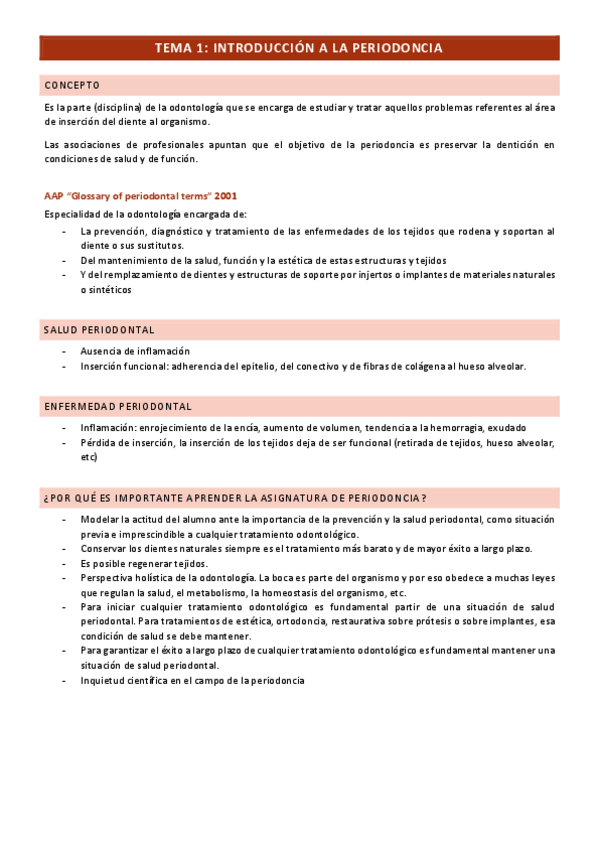 TEMA 1: INTRODUCCIÓN A LA PERIODONCIA

CONCEPTO

Es la parte (disciplina) de la odontología que se encarga de estudiar y tratar aquellos problemas referentes al área de inserción del diente al organismo.

Las asociaciones de profesionales apuntan que el objetivo de la periodoncia es preservar la dentición en condiciones de salud y de función.

AAP "Glossary of periodontal terms" 2001

Especialidad de la odontología encargada de:

- La prevención, diagnóstico y tratamiento de las enfermedades de los tejidos que rodena y soportan al diente o sus sustitutos.
- Del mantenimiento de la salud, función y la estética de estas estructuras y tejidos
- Y del remplazamiento de dientes y estructuras de soporte por injertos o implantes de materiales naturales o sintéticos

SALUD PERIODONTAL

- Ausencia de inflamación
- Inserción funcional: adherencia del epitelio, del conectivo y de fibras de colágena al hueso alveolar.

ENFERMEDAD PERIODONTAL

- Inflamación: enrojecimiento de la encía, aumento de volumen, tendencia a la hemorragia, exudado
- Pérdida de inserción, la inserción de los tejidos deja de ser funcional (retirada de tejidos, hueso alveolar, etc)

¿POR QUÉ ES IMPORTANTE APRENDER LA ASIGNATURA DE PERIODONCIA?

- Modelar la actitud del alumno ante la importancia de la prevención y la salud periodontal, como situación previa e imprescindible a cualquier tratamiento odontológico.
- Conservar los dientes naturales siempre es el tratamiento más barato y de mayor éxito a largo plazo.
- Es posible regenerar tejidos.
- Perspectiva holística de la odontología. La boca es parte del organismo y por eso obedece a muchas leyes que regulan la salud, el metabolismo, la homeostasis del organismo, etc.
- Para iniciar cualquier tratamiento odontológico es fundamental partir de una situación de salud periodontal. Para tratamientos de estética, ortodoncia, restaurativa sobre prótesis o sobre implantes, esa condición de salud se debe mantener.
- Para garantizar el éxito a largo plazo de cualquier tratamiento odontológico es fundamental mantener una situación de salud periodontal.
- Inquietud científica en el campo de la periodoncia